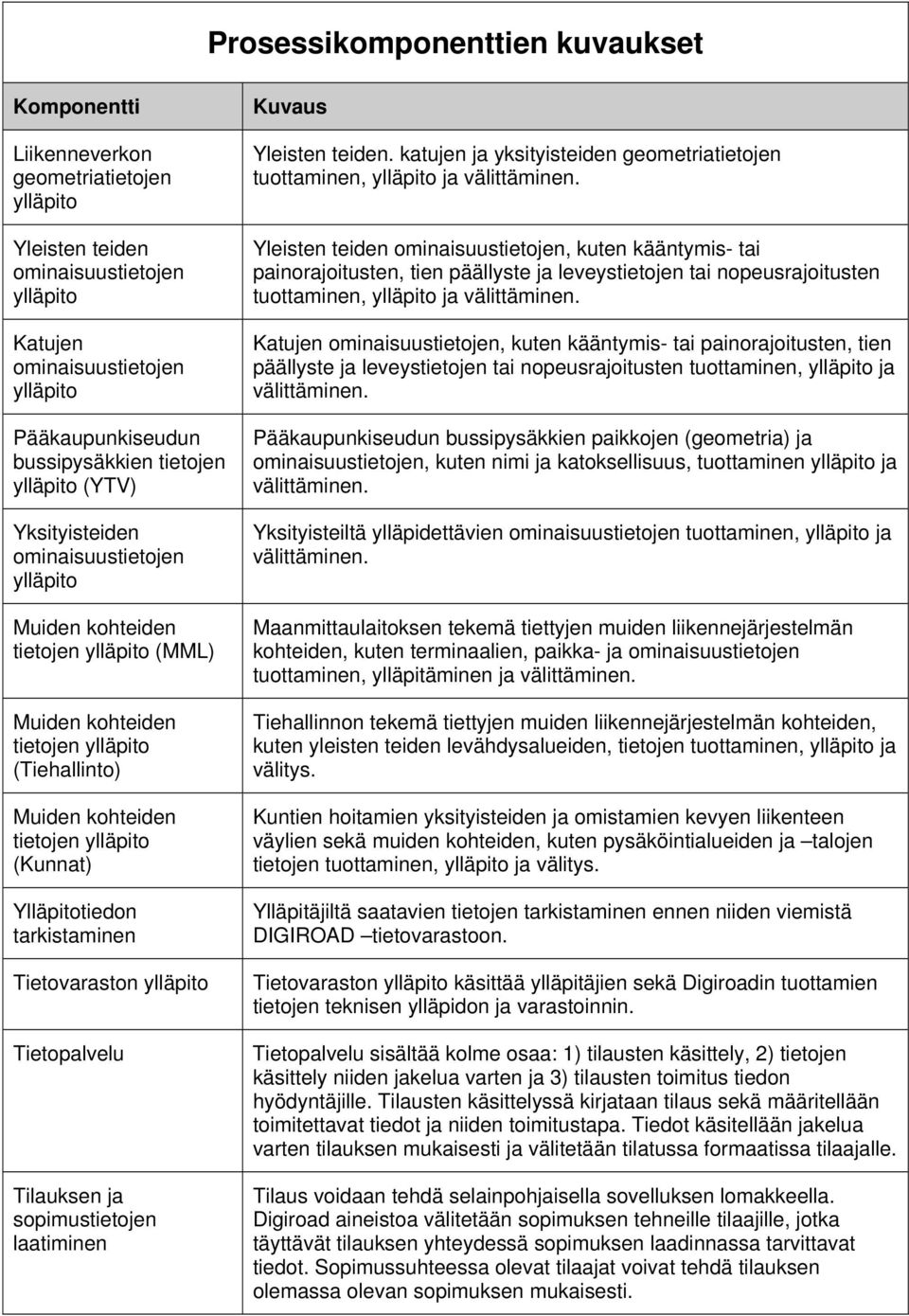 Prosessikomponenttien kuvaukset

| Komponentti | Kuvaus |
|---|---|
| Liikenneverkon geometriatietojen ylläpito | Yleisten teiden. katujen ja yksityisteiden geometriatietojen tuottaminen, ylläpito ja välittäminen. |
| Yleisten teiden ominaisuustietojen ylläpito | Yleisten teiden ominaisuustietojen, kuten kääntymis- tai painorajoitusten, tien päällyste ja leveystietojen tai nopeusrajoitusten tuottaminen, ylläpito ja välittäminen. |
| Katujen ominaisuustietojen ylläpito | Katujen ominaisuustietojen, kuten kääntymis- tai painorajoitusten, tien päällyste ja leveystietojen tai nopeusrajoitusten tuottaminen, ylläpito ja välittäminen. |
| Pääkaupunkiseudun bussipysäkkien tietojen ylläpito (YTV) | Pääkaupunkiseudun bussipysäkkien paikkojen (geometria) ja ominaisuustietojen, kuten nimi ja katoksellisuus, tuottaminen ylläpito ja välittäminen. |
| Yksityisteiden ominaisuustietojen ylläpito | Yksityisteiltä ylläpidettävien ominaisuustietojen tuottaminen, ylläpito ja välittäminen. |
| Muiden kohteiden tietojen ylläpito (MML) | Maanmittaulaitoksen tekemä tiettyjen muiden liikennejärjestelmän kohteiden, kuten terminaalien, paikka- ja ominaisuustietojen tuottaminen, ylläpitäminen ja välittäminen. |
| Muiden kohteiden tietojen ylläpito (Tiehallinto) | Tiehallinnon tekemä tiettyjen muiden liikennejärjestelmän kohteiden, kuten yleisten teiden levähdysalueiden, tietojen tuottaminen, ylläpito ja välitys. |
| Muiden kohteiden tietojen ylläpito (Kunnat) | Kuntien hoitamien yksityisteiden ja omistamien kevyen liikenteen väylien sekä muiden kohteiden, kuten pysäköintialueiden ja –talojen tietojen tuottaminen, ylläpito ja välitys. |
| Ylläpitotiedon tarkistaminen | Ylläpitäjiltä saatavien tietojen tarkistaminen ennen niiden viemistä DIGIROAD –tietovarastoon. |
| Tietovaraston ylläpito | Tietovaraston ylläpito käsittää ylläpitäjien sekä Digiroadin tuottamien tietojen teknisen ylläpidon ja varastoinnin. |
| Tietopalvelu | Tietopalvelu sisältää kolme osaa: 1) tilausten käsittely, 2) tietojen käsittely niiden jakelua varten ja 3) tilausten toimitus tiedon hyödyntäjille. Tilausten käsittelyssä kirjataan tilaus sekä määritellään toimitettavat tiedot ja niiden toimitustapa. Tiedot käsitellään jakelua varten tilauksen mukaisesti ja välitetään tilatussa formaatissa tilaajalle. |
| Tilauksen ja sopimustietojen laatiminen | Tilaus voidaan tehdä selainpohjaisella sovelluksen lomakkeella. Digiroad aineistoa välitetään sopimuksen tehneille tilaajille, jotka täyttävät tilauksen yhteydessä sopimuksen laadinnassa tarvittavat tiedot. Sopimussuhteessa olevat tilaajat voivat tehdä tilauksen olemassa olevan sopimuksen mukaisesti. |